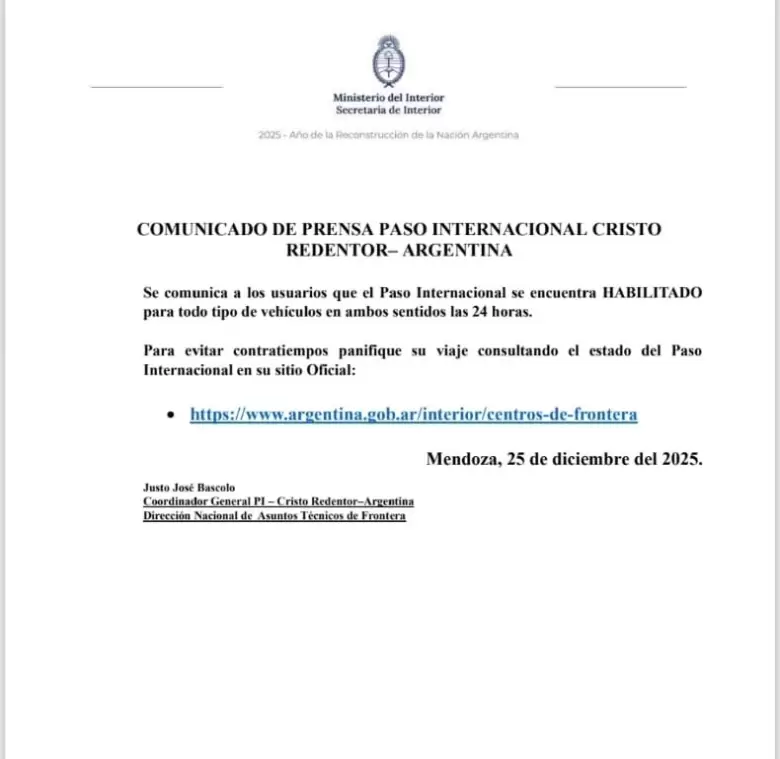 Ministerio del Interior
Secretaría de Interior

2025 - Año de la Reconstrucción de la Nación Argentina

COMUNICADO DE PRENSA PASO INTERNACIONAL CRISTO REDENTOR– ARGENTINA

Se comunica a los usuarios que el Paso Internacional se encuentra HABILITADO para todo tipo de vehículos en ambos sentidos las 24 horas.

Para evitar contratiempos panifique su viaje consultando el estado del Paso Internacional en su sitio Oficial:

• https://www.argentina.gob.ar/interior/centros-de-frontera

Mendoza, 25 de diciembre del 2025.

Justo José Bascolo
Coordinador General PI – Cristo Redentor–Argentina
Dirección Nacional de Asuntos Técnicos de Frontera